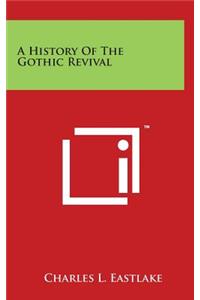 A History Of The Gothic Revival

™

Charles L. Eastlake